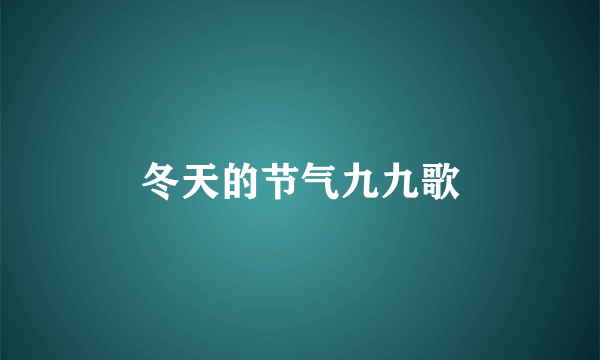 冬天的节气九九歌